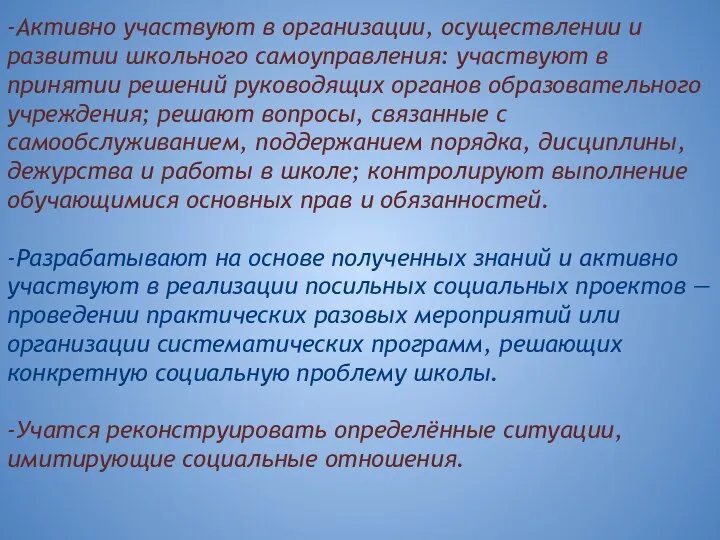 -Активно участвуют в организации, осуществлении и развитии школьного самоуправления: участвуют в принятии решений руководящих органов образовательного учреждения; решают вопросы, связанные с самообслуживанием, поддержанием порядка, дисциплины, дежурства и работы в школе; контролируют выполнение обучающимися основных прав и обязанностей.

-Разрабатывают на основе полученных знаний и активно участвуют в реализации посильных социальных проектов — проведении практических разовых мероприятий или организации систематических программ, решающих конкретную социальную проблему школы.

-Учатся реконструировать определённые ситуации, имитирующие социальные отношения.